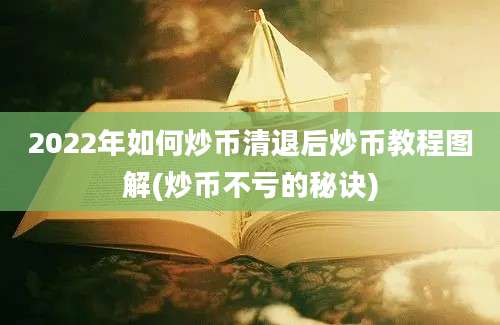 2022年如何炒币清退后炒币教程图解(炒币不亏的秘诀)